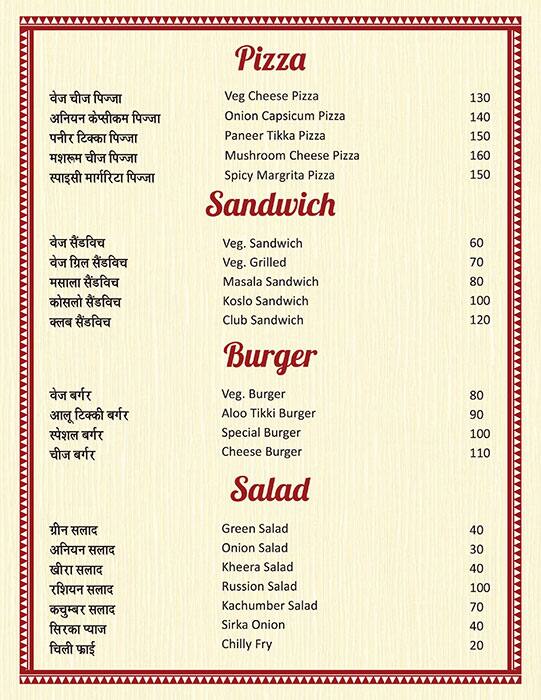 Pizza

| | | |
|---|---|---|
| वेज चीज पिज्जा | Veg Cheese Pizza | 130 |
| अनियन केप्सीकम पिज्जा | Onion Capsicum Pizza | 140 |
| पनीर टिक्का पिज्जा | Paneer Tikka Pizza | 150 |
| मशरूम चीज पिज्जा | Mushroom Cheese Pizza | 160 |
| स्पाइसी मार्गरिटा पिज्जा | Spicy Margrita Pizza | 150 |

Sandwich

| | | |
|---|---|---|
| वेज सैंडविच | Veg. Sandwich | 60 |
| वेज ग्रिल सैंडविच | Veg. Grilled | 70 |
| मसाला सैंडविच | Masala Sandwich | 80 |
| कोसलो सैंडविच | Koslo Sandwich | 100 |
| क्लब सैंडविच | Club Sandwich | 120 |

Burger

| | | |
|---|---|---|
| वेज बर्गर | Veg. Burger | 80 |
| आलू टिक्की बर्गर | Aloo Tikki Burger | 90 |
| स्पेशल बर्गर | Special Burger | 100 |
| चीज बर्गर | Cheese Burger | 110 |

Salad

| | | |
|---|---|---|
| ग्रीन सलाद | Green Salad | 40 |
| अनियन सलाद | Onion Salad | 30 |
| खीरा सलाद | Kheera Salad | 40 |
| रशियन सलाद | Russion Salad | 100 |
| कचुम्बर सलाद | Kachumber Salad | 70 |
| सिरका प्याज | Sirka Onion | 40 |
| चिली फ्राई | Chilly Fry | 20 |